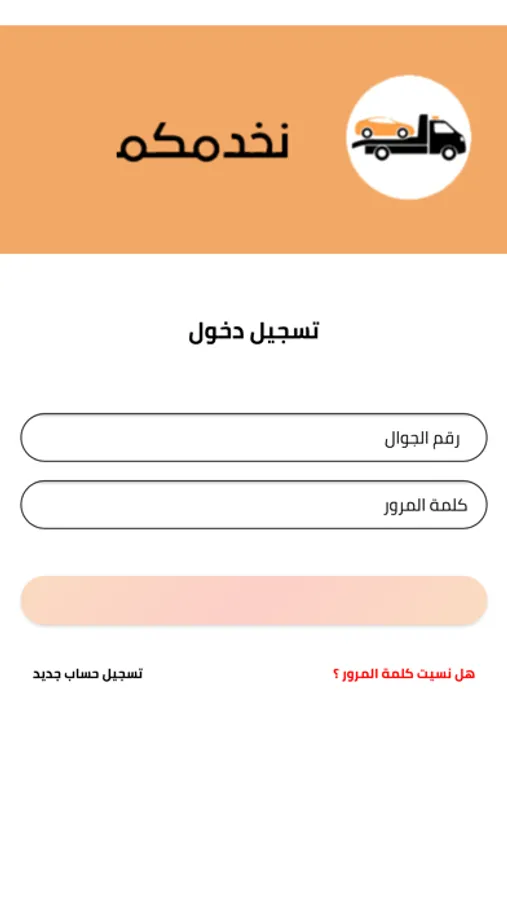 نخدمكم

تسجيل دخول

رقم الجوال

كلمة المرور

هل نسيت كلمة المرور ؟

تسجيل حساب جديد